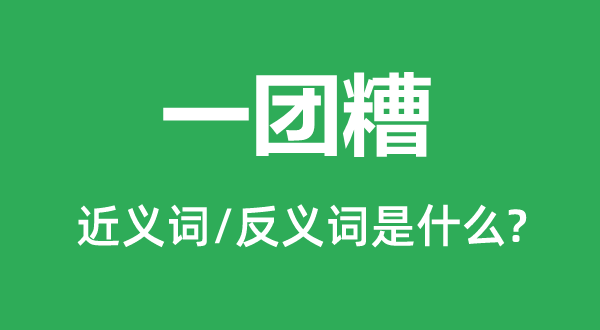 一团糟

近义词/反义词是什么?